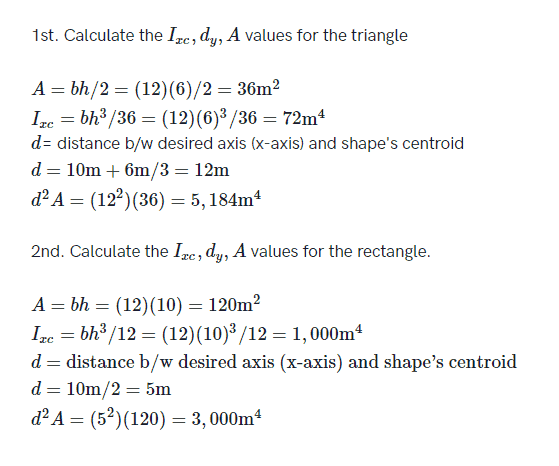 1st. Calculate the $I_{xc}, d_y, A$ values for the triangle

$A = bh/2 = (12)(6)/2 = 36\text{m}^2$
$I_{xc} = bh^3/36 = (12)(6)^3/36 = 72\text{m}^4$
$d$= distance b/w desired axis (x-axis) and shape's centroid
$d = 10\text{m} + 6\text{m}/3 = 12\text{m}$
$d^2A = (12^2)(36) = 5,184\text{m}^4$

2nd. Calculate the $I_{xc}, d_y, A$ values for the rectangle.

$A = bh = (12)(10) = 120\text{m}^2$
$I_{xc} = bh^3/12 = (12)(10)^3/12 = 1,000\text{m}^4$
$d = \text{distance b/w desired axis (x-axis) and shape's centroid}$
$d = 10\text{m}/2 = 5\text{m}$
$d^2A = (5^2)(120) = 3,000\text{m}^4$